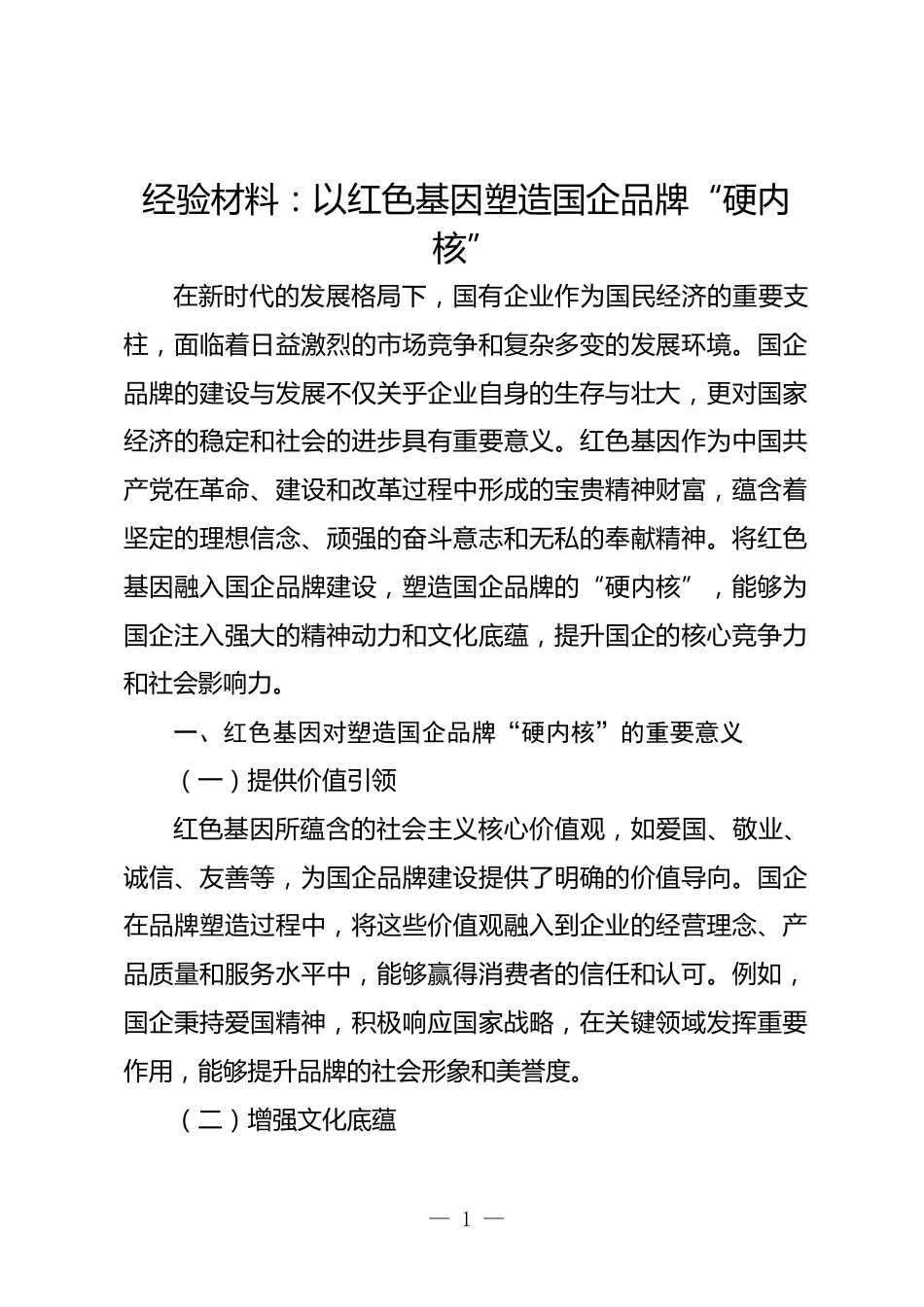 经验材料：以红色基因塑造国企品牌“硬内核”

在新时代的发展格局下，国有企业作为国民经济的重要支柱，面临着日益激烈的市场竞争和复杂多变的发展环境。国企品牌的建设与发展不仅关乎企业自身的生存与壮大，更对国家经济的稳定和社会的进步具有重要意义。红色基因作为中国共产党在革命、建设和改革过程中形成的宝贵精神财富，蕴含着坚定的理想信念、顽强的奋斗意志和无私的奉献精神。将红色基因融入国企品牌建设，塑造国企品牌的“硬内核”，能够为国企注入强大的精神动力和文化底蕴，提升国企的核心竞争力和社会影响力。

一、红色基因对塑造国企品牌“硬内核”的重要意义

（一）提供价值引领

红色基因所蕴含的社会主义核心价值观，如爱国、敬业、诚信、友善等，为国企品牌建设提供了明确的价值导向。国企在品牌塑造过程中，将这些价值观融入到企业的经营理念、产品质量和服务水平中，能够赢得消费者的信任和认可。例如，国企秉持爱国精神，积极响应国家战略，在关键领域发挥重要作用，能够提升品牌的社会形象和美誉度。

（二）增强文化底蕴

— 1 —